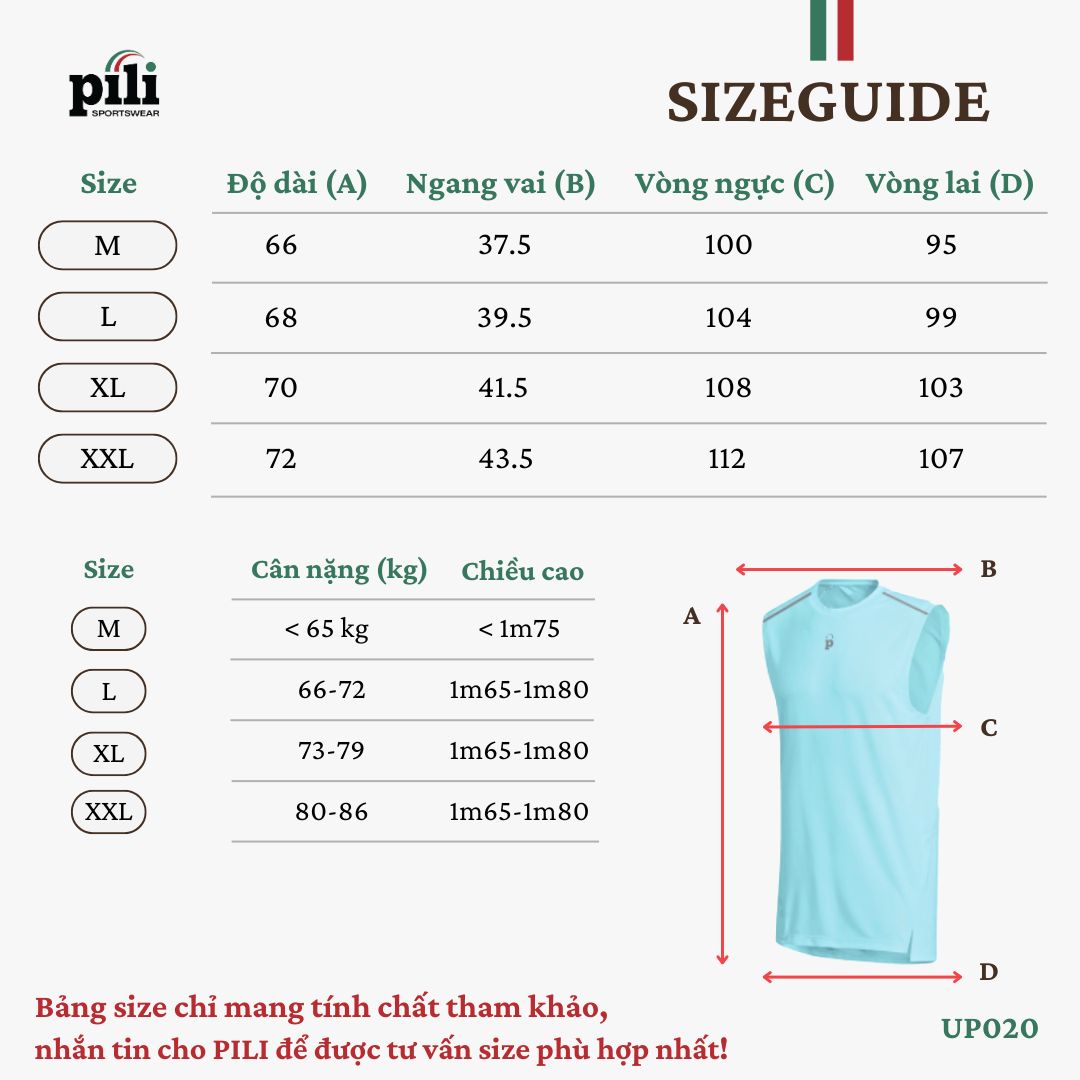 pili
SPORTSWEAR

SIZEGUIDE

| Size | Độ dài (A) | Ngang vai (B) | Vòng ngực (C) | Vòng lai (D) |
|---|---|---|---|---|
| M | 66 | 37.5 | 100 | 95 |
| L | 68 | 39.5 | 104 | 99 |
| XL | 70 | 41.5 | 108 | 103 |
| XXL | 72 | 43.5 | 112 | 107 |

| Size | Cân nặng (kg) | Chiều cao |
|---|---|---|
| M | < 65 kg | < 1m75 |
| L | 66-72 | 1m65-1m80 |
| XL | 73-79 | 1m65-1m80 |
| XXL | 80-86 | 1m65-1m80 |

B
A
C
D

Bảng size chỉ mang tính chất tham khảo, nhắn tin cho PILI để được tư vấn size phù hợp nhất!

UP020